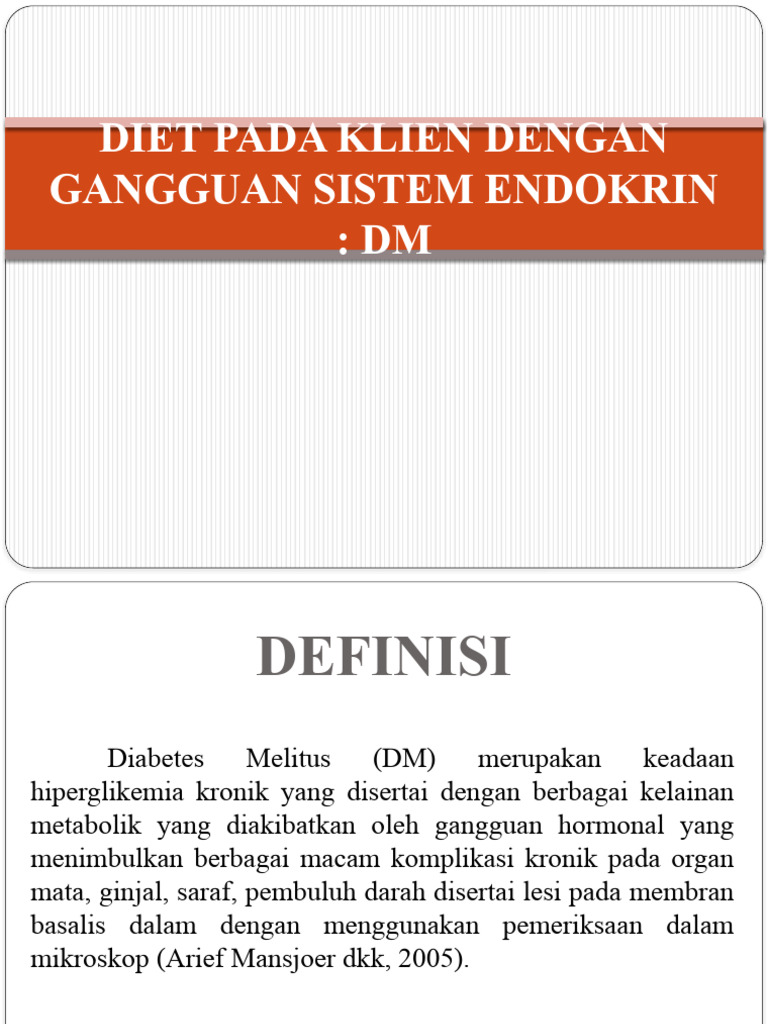 DIET PADA KLIEN DENGAN GANGGUAN SISTEM ENDOKRIN : DM

DEFINISI

Diabetes Melitus (DM) merupakan keadaan hiperglikemia kronik yang disertai dengan berbagai kelainan metabolik yang diakibatkan oleh gangguan hormonal yang menimbulkan berbagai macam komplikasi kronik pada organ mata, ginjal, saraf, pembuluh darah disertai lesi pada membran basalis dalam dengan menggunakan pemeriksaan dalam mikroskop (Arief Mansjoer dkk, 2005).